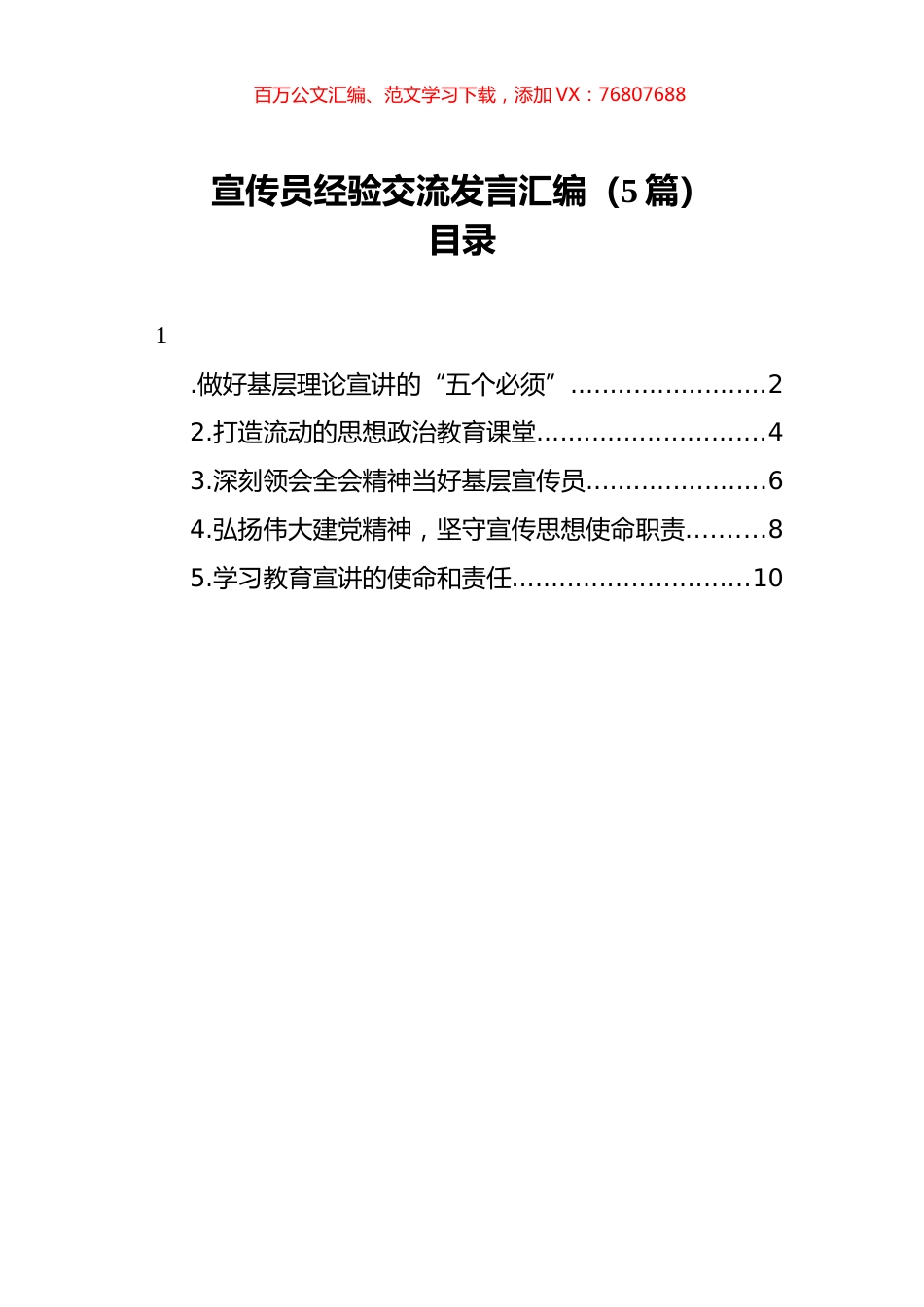 百万公文汇编、范文学习下载，添加 VX：76807688

宣传员经验交流发言汇编（5 篇）
目录

1

.做好基层理论宣讲的“五个必须”........................2
2.打造流动的思想政治教育课堂............................4
3.深刻领会全会精神当好基层宣传员......................6
4.弘扬伟大建党精神，坚守宣传思想使命职责..........8
5.学习教育宣讲的使命和责任.............................10